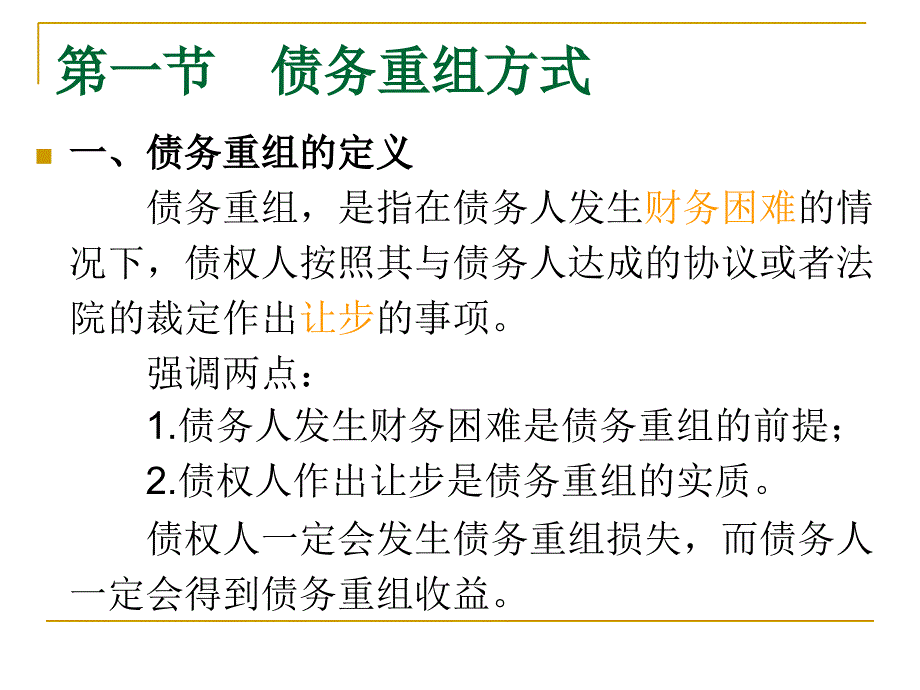 第一节　债务重组方式

一、债务重组的定义

债务重组，是指在债务人发生财务困难的情况下，债权人按照其与债务人达成的协议或者法院的裁定作出让步的事项。

强调两点：

1.债务人发生财务困难是债务重组的前提；

2.债权人作出让步是债务重组的实质。

债权人一定会发生债务重组损失，而债务人一定会得到债务重组收益。